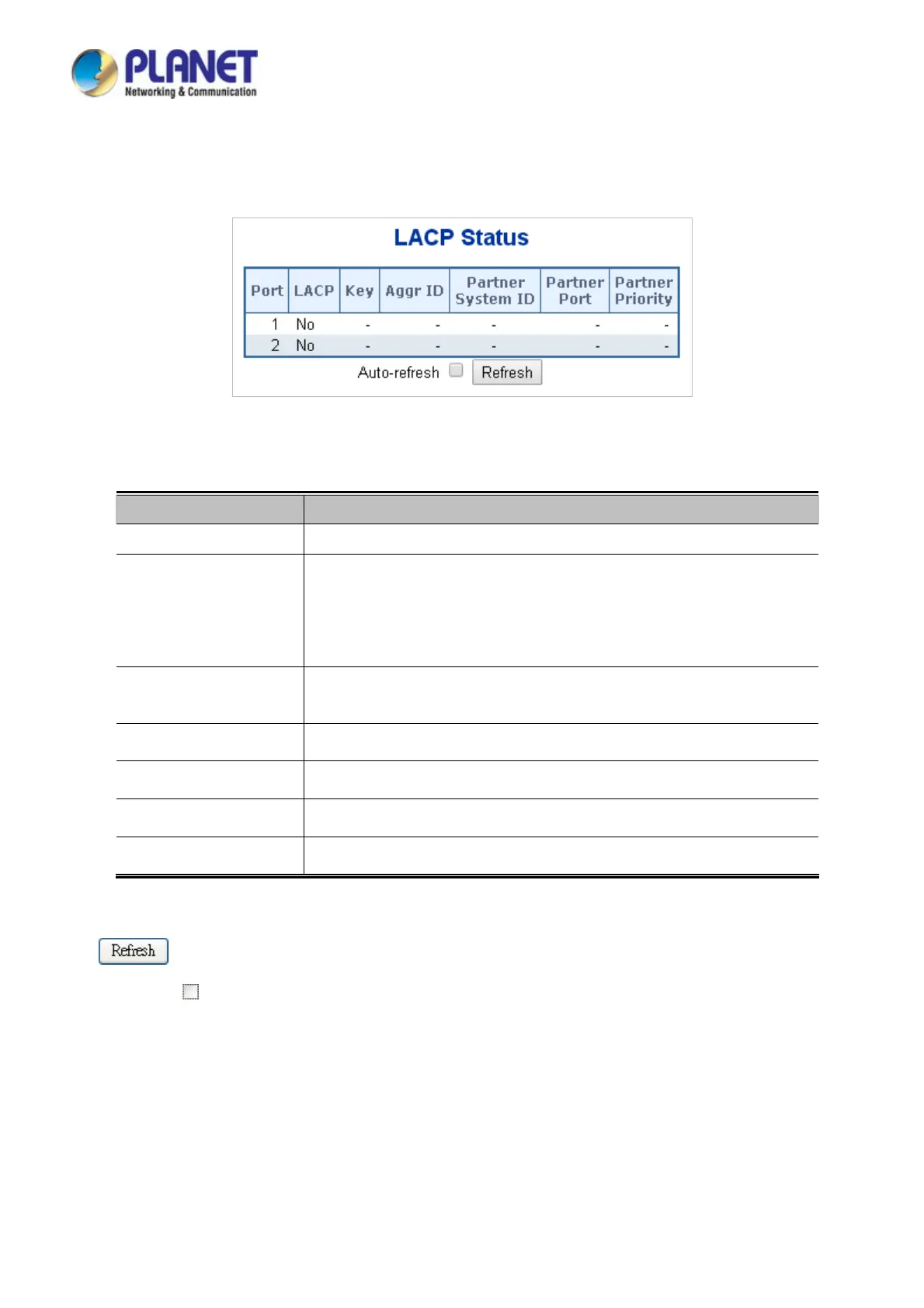 PLANET
Networking & Communication

LACP Status

| Port | LACP | Key | Aggr ID | Partner System ID | Partner Port | Partner Priority |
|---|---|---|---|---|---|---|
| 1 | No | - | - | - | - | - |
| 2 | No | - | - | - | - | - |

Auto-refresh Refresh

Refresh